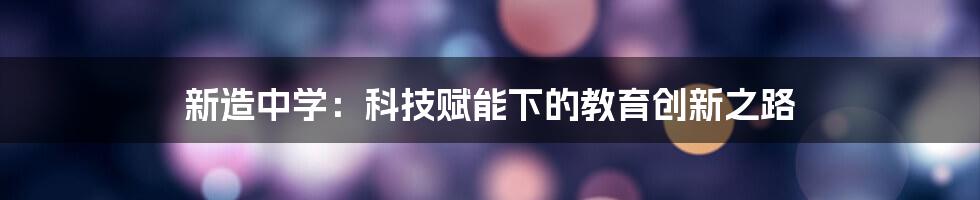 新造中学：科技赋能下的教育创新之路